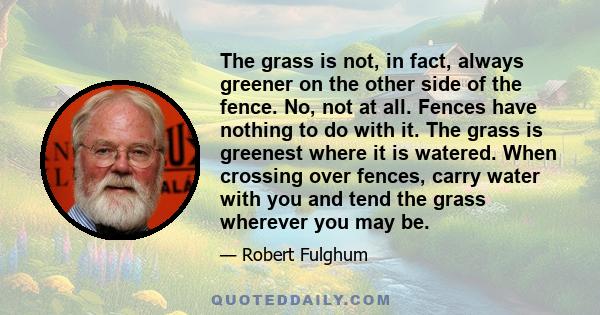 The grass is not, in fact, always greener on the other side of the fence. No, not at all. Fences have nothing to do with it. The grass is greenest where it is watered. When crossing over fences, carry water with you and tend the grass wherever you may be.

— Robert Fulghum

QUOTEDDAILY.COM